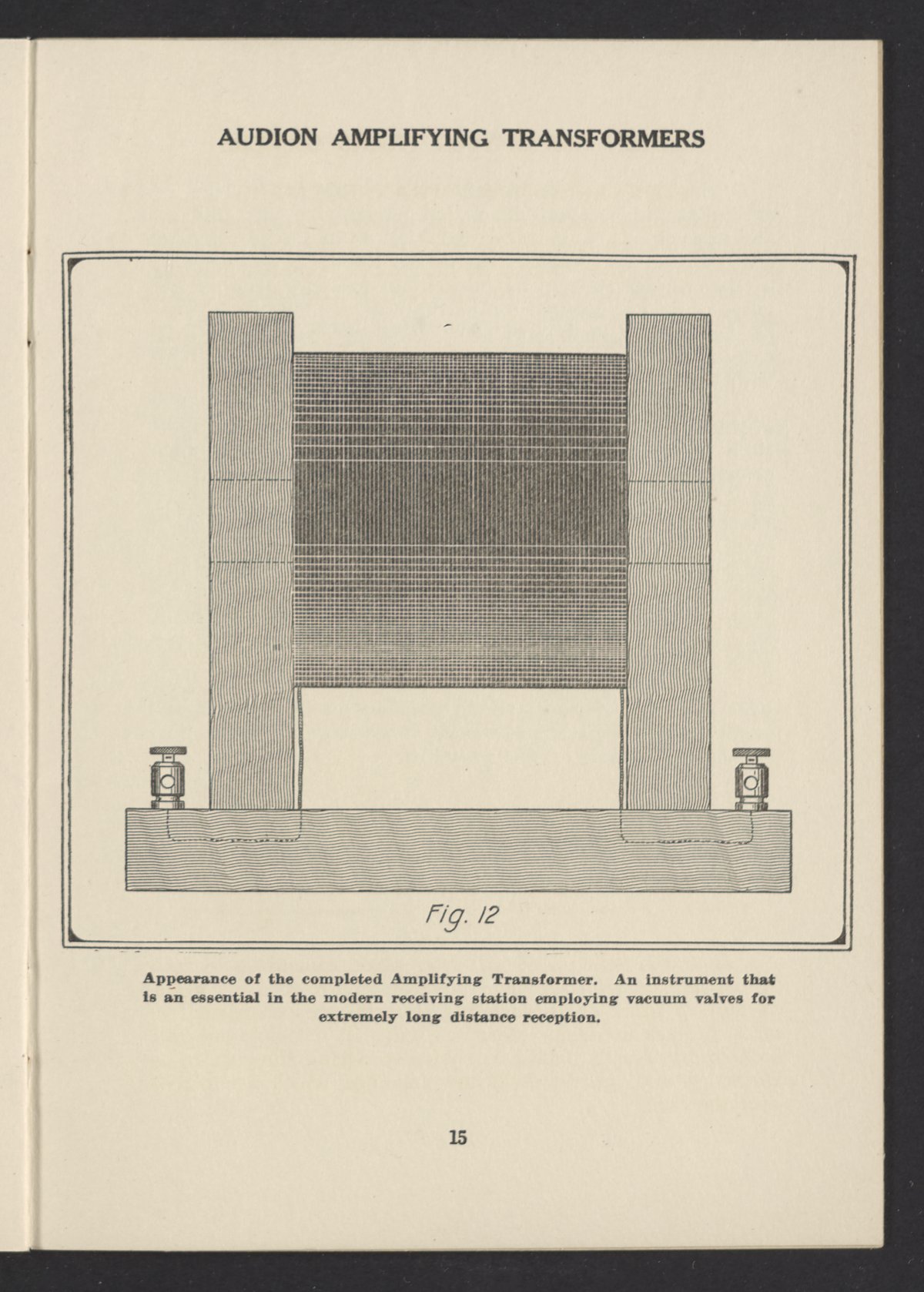 AUDION AMPLIFYING TRANSFORMERS

Fig. 12

Appearance of the completed Amplifying Transformer. An instrument that is an essential in the modern receiving station employing vacuum valves for extremely long distance reception.

15